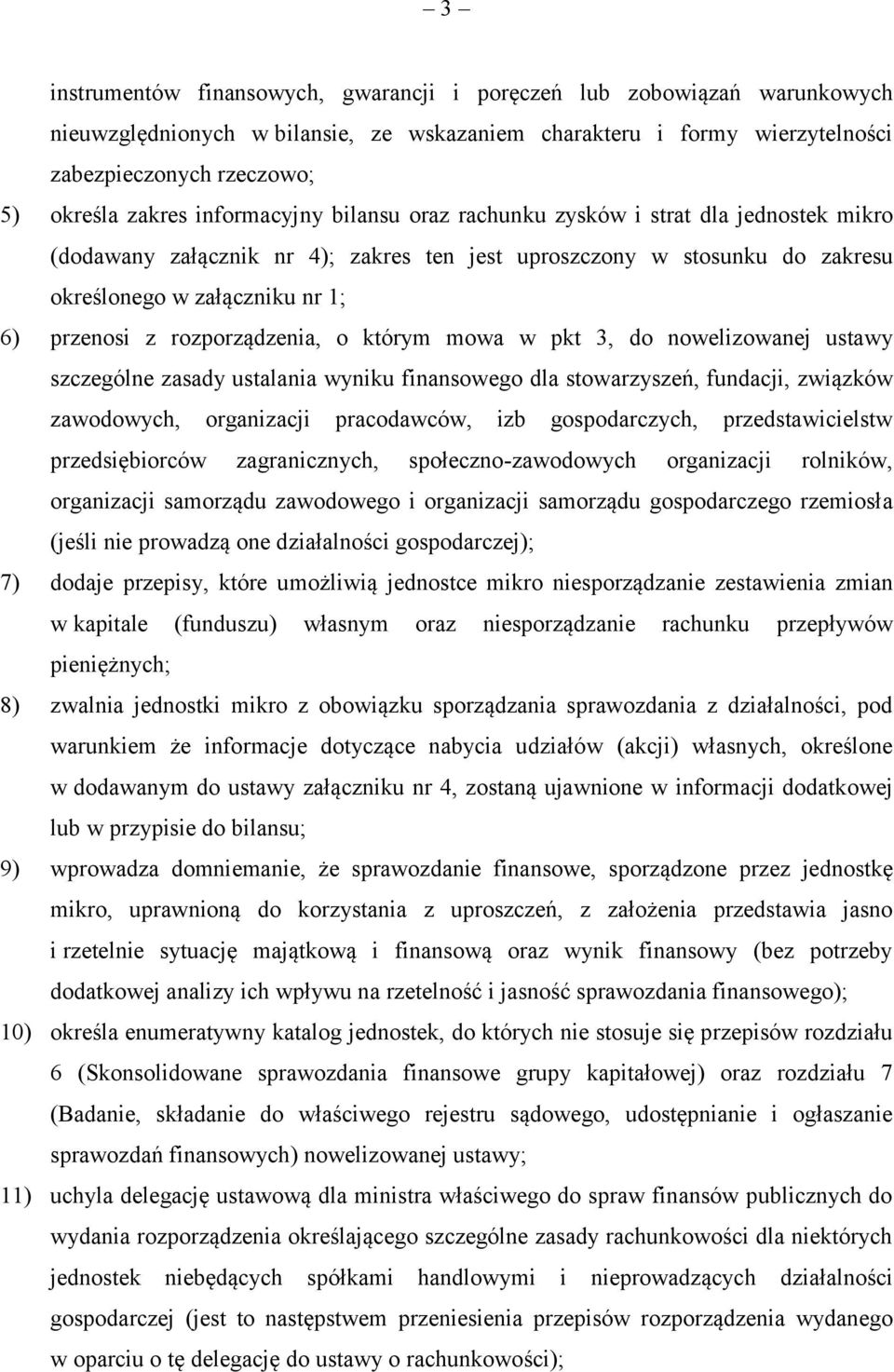 – 3 –

instrumentów finansowych, gwarancji i poręczeń lub zobowiązań warunkowych nieuwzględnionych w bilansie, ze wskazaniem charakteru i formy wierzytelności zabezpieczonych rzeczowo;

5) określa zakres informacyjny bilansu oraz rachunku zysków i strat dla jednostek mikro (dodawany załącznik nr 4); zakres ten jest uproszczony w stosunku do zakresu określonego w załączniku nr 1;

6) przenosi z rozporządzenia, o którym mowa w pkt 3, do nowelizowanej ustawy szczególne zasady ustalania wyniku finansowego dla stowarzyszeń, fundacji, związków zawodowych, organizacji pracodawców, izb gospodarczych, przedstawicielstw przedsiębiorców zagranicznych, społeczno-zawodowych organizacji rolników, organizacji samorządu zawodowego i organizacji samorządu gospodarczego rzemiosła (jeśli nie prowadzą one działalności gospodarczej);

7) dodaje przepisy, które umożliwią jednostce mikro niesporządzanie zestawienia zmian w kapitale (funduszu) własnym oraz niesporządzanie rachunku przepływów pieniężnych;

8) zwalnia jednostki mikro z obowiązku sporządzania sprawozdania z działalności, pod warunkiem że informacje dotyczące nabycia udziałów (akcji) własnych, określone w dodawanym do ustawy załączniku nr 4, zostaną ujawnione w informacji dodatkowej lub w przypisie do bilansu;

9) wprowadza domniemanie, że sprawozdanie finansowe, sporządzone przez jednostkę mikro, uprawnioną do korzystania z uproszczeń, z założenia przedstawia jasno i rzetelnie sytuację majątkową i finansową oraz wynik finansowy (bez potrzeby dodatkowej analizy ich wpływu na rzetelność i jasność sprawozdania finansowego);

10) określa enumeratywny katalog jednostek, do których nie stosuje się przepisów rozdziału 6 (Skonsolidowane sprawozdania finansowe grupy kapitałowej) oraz rozdziału 7 (Badanie, składanie do właściwego rejestru sądowego, udostępnianie i ogłaszanie sprawozdań finansowych) nowelizowanej ustawy;

11) uchyla delegację ustawową dla ministra właściwego do spraw finansów publicznych do wydania rozporządzenia określającego szczególne zasady rachunkowości dla niektórych jednostek niebędących spółkami handlowymi i nieprowadzących działalności gospodarczej (jest to następstwem przeniesienia przepisów rozporządzenia wydanego w oparciu o tę delegację do ustawy o rachunkowości);